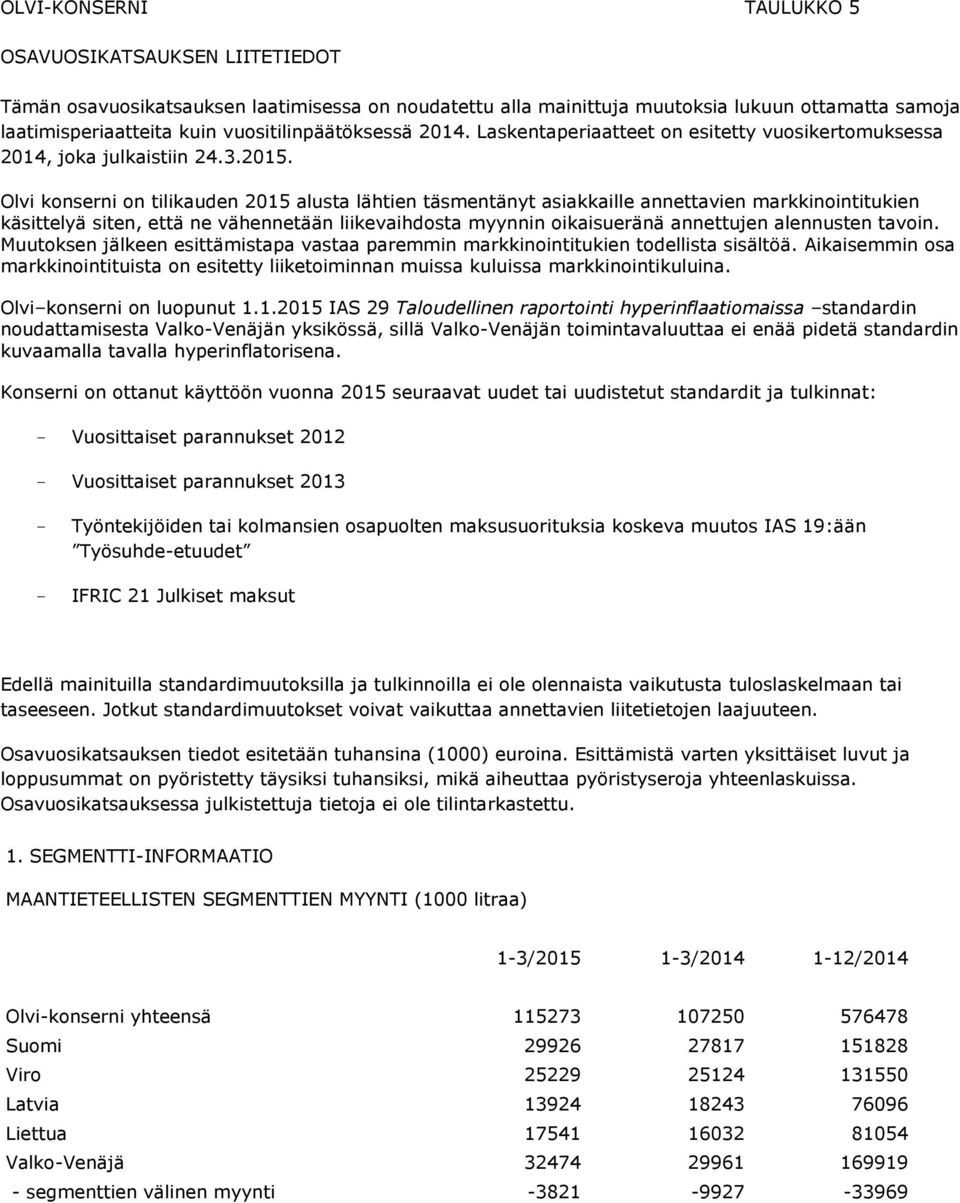 OLVI-KONSERNI TAULUKKO 5

OSAVUOSIKATSAUKSEN LIITETIEDOT

Tämän osavuosikatsauksen laatimisessa on noudatettu alla mainittuja muutoksia lukuun ottamatta samoja laatimisperiaatteita kuin vuositilinpäätöksessä 2014. Laskentaperiaatteet on esitetty vuosikertomuksessa 2014, joka julkaistiin 24.3.2015.

Olvi konserni on tilikauden 2015 alusta lähtien täsmentänyt asiakkaille annettavien markkinointitukien käsittelyä siten, että ne vähennetään liikevaihdosta myynnin oikaisueränä annettujen alennusten tavoin. Muutoksen jälkeen esittämistapa vastaa paremmin markkinointitukien todellista sisältöä. Aikaisemmin osa markkinointituista on esitetty liiketoiminnan muissa kuluissa markkinointikuluina.

Olvi–konserni on luopunut 1.1.2015 IAS 29 Taloudellinen raportointi hyperinflaatiomaissa –standardin noudattamisesta Valko-Venäjän yksikössä, sillä Valko-Venäjän toimintavaluuttaa ei enää pidetä standardin kuvaamalla tavalla hyperinflatorisena.

Konserni on ottanut käyttöön vuonna 2015 seuraavat uudet tai uudistetut standardit ja tulkinnat:

- Vuosittaiset parannukset 2012

- Vuosittaiset parannukset 2013

- Työntekijöiden tai kolmansien osapuolten maksusuorituksia koskeva muutos IAS 19:ään ”Työsuhde-etuudet”

- IFRIC 21 Julkiset maksut

Edellä mainituilla standardimuutoksilla ja tulkinnoilla ei ole olennaista vaikutusta tuloslaskelmaan tai taseeseen. Jotkut standardimuutokset voivat vaikuttaa annettavien liitetietojen laajuuteen.

Osavuosikatsauksen tiedot esitetään tuhansina (1000) euroina. Esittämistä varten yksittäiset luvut ja loppusummat on pyöristetty täysiksi tuhansiksi, mikä aiheuttaa pyöristyseroja yhteenlaskuissa. Osavuosikatsauksessa julkistettuja tietoja ei ole tilintarkastettu.

1. SEGMENTTI-INFORMAATIO

MAANTIETEELLISTEN SEGMENTTIEN MYYNTI (1000 litraa)

| | 1-3/2015 | 1-3/2014 | 1-12/2014 |
|---|---|---|---|
| Olvi-konserni yhteensä | 115273 | 107250 | 576478 |
| Suomi | 29926 | 27817 | 151828 |
| Viro | 25229 | 25124 | 131550 |
| Latvia | 13924 | 18243 | 76096 |
| Liettua | 17541 | 16032 | 81054 |
| Valko-Venäjä | 32474 | 29961 | 169919 |
| - segmenttien välinen myynti | -3821 | -9927 | -33969 |